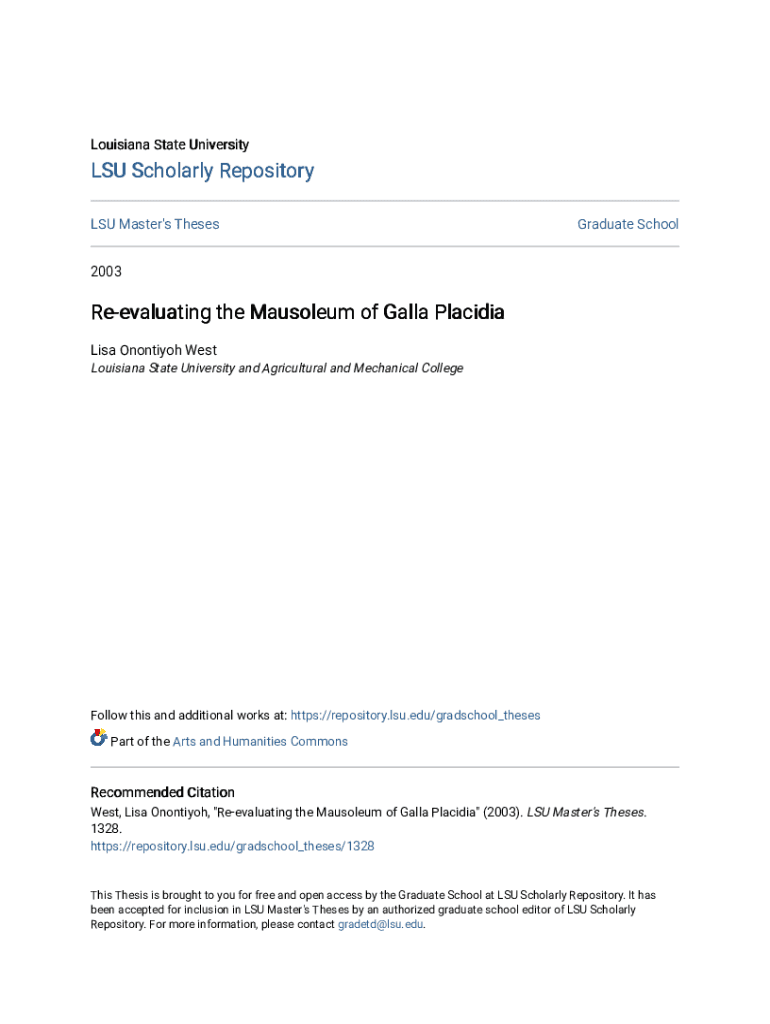 Louisiana State University

LSU Scholarly Repository

LSU Master's Theses

Graduate School

2003

Re-evaluating the Mausoleum of Galla Placidia

Lisa Onontiyoh West
Louisiana State University and Agricultural and Mechanical College

Follow this and additional works at: https://repository.lsu.edu/gradschool_theses

Part of the Arts and Humanities Commons

Recommended Citation
West, Lisa Onontiyoh, "Re-evaluating the Mausoleum of Galla Placidia" (2003). LSU Master's Theses. 1328.
https://repository.lsu.edu/gradschool_theses/1328

This Thesis is brought to you for free and open access by the Graduate School at LSU Scholarly Repository. It has been accepted for inclusion in LSU Master's Theses by an authorized graduate school editor of LSU Scholarly Repository. For more information, please contact gradetd@lsu.edu.